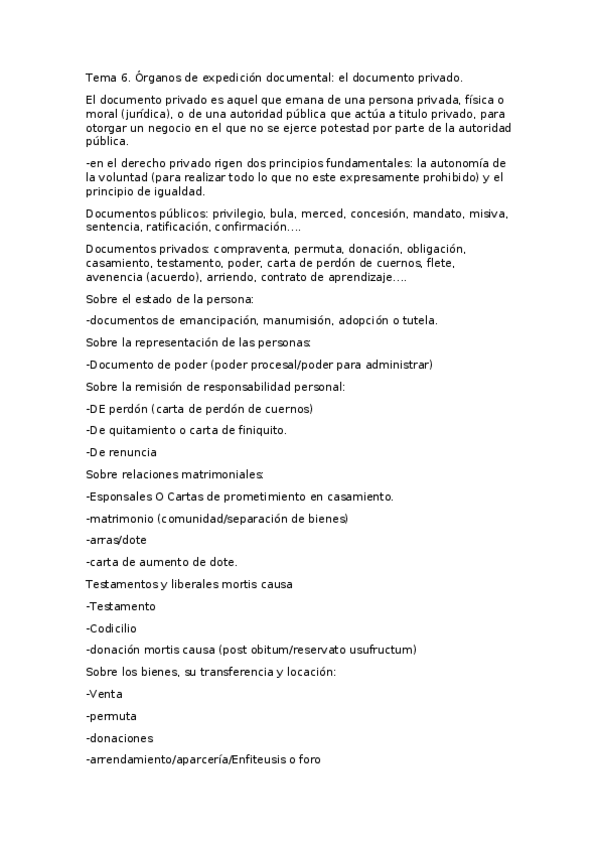 Tema 6. Órganos de expedición documental: el documento privado.

El documento privado es aquel que emana de una persona privada, física o moral (jurídica), o de una autoridad pública que actúa a titulo privado, para otorgar un negocio en el que no se ejerce potestad por parte de la autoridad pública.

-en el derecho privado rigen dos principios fundamentales: la autonomía de la voluntad (para realizar todo lo que no este expresamente prohibido) y el principio de igualdad.

Documentos públicos: privilegio, bula, merced, concesión, mandato, misiva, sentencia, ratificación, confirmación….

Documentos privados: compraventa, permuta, donación, obligación, casamiento, testamento, poder, carta de perdón de cuernos, flete, avenencia (acuerdo), arriendo, contrato de aprendizaje….

Sobre el estado de la persona:

-documentos de emancipación, manumisión, adopción o tutela.

Sobre la representación de las personas:

-Documento de poder (poder procesal/poder para administrar)

Sobre la remisión de responsabilidad personal:

-DE perdón (carta de perdón de cuernos)

-De quitamiento o carta de finiquito.

-De renuncia

Sobre relaciones matrimoniales:

-Esponsales O Cartas de prometimiento en casamiento.

-matrimonio (comunidad/separación de bienes)

-arras/dote

-carta de aumento de dote.

Testamentos y liberales mortis causa

-Testamento

-Codicilio

-donación mortis causa (post obitum/reservato usufructum)

Sobre los bienes, su transferencia y locación:

-Venta

-permuta

-donaciones

-arrendamiento/aparcería/Enfiteusis o foro